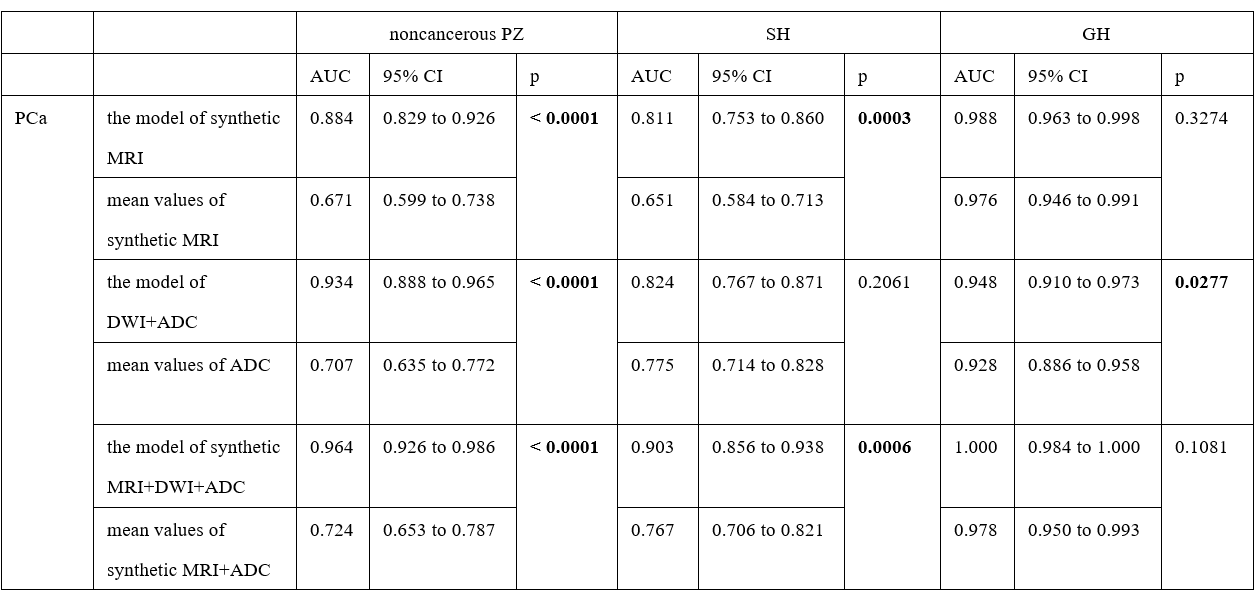 | | | noncancerous PZ | | | SH | | | GH | | |
|---|---|---|---|---|---|---|---|---|---|---|
| | | AUC | 95% CI | p | AUC | 95% CI | p | AUC | 95% CI | p |
| PCa | the model of synthetic MRI | 0.884 | 0.829 to 0.926 | < **0.0001** | 0.811 | 0.753 to 0.860 | **0.0003** | 0.988 | 0.963 to 0.998 | 0.3274 |
| | mean values of synthetic MRI | 0.671 | 0.599 to 0.738 | | 0.651 | 0.584 to 0.713 | | 0.976 | 0.946 to 0.991 | |
| | the model of DWI+ADC | 0.934 | 0.888 to 0.965 | < **0.0001** | 0.824 | 0.767 to 0.871 | 0.2061 | 0.948 | 0.910 to 0.973 | **0.0277** |
| | mean values of ADC | 0.707 | 0.635 to 0.772 | | 0.775 | 0.714 to 0.828 | | 0.928 | 0.886 to 0.958 | |
| | the model of synthetic MRI+DWI+ADC | 0.964 | 0.926 to 0.986 | < **0.0001** | 0.903 | 0.856 to 0.938 | **0.0006** | 1.000 | 0.984 to 1.000 | 0.1081 |
| | mean values of synthetic MRI+ADC | 0.724 | 0.653 to 0.787 | | 0.767 | 0.706 to 0.821 | | 0.978 | 0.950 to 0.993 | |